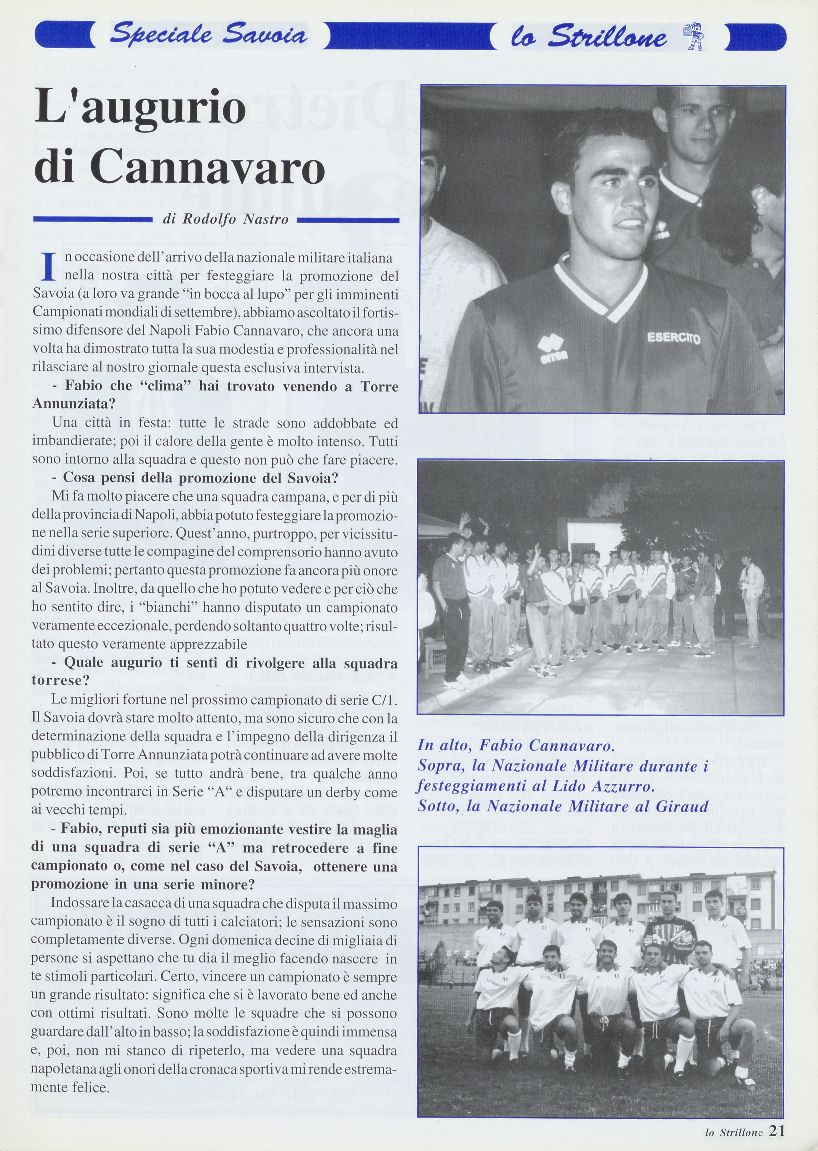 Speciale Savoia

lo Strillone

L'augurio di Cannavaro

di Rodolfo Nastro

In occasione dell'arrivo della nazionale militare italiana nella nostra città per festeggiare la promozione del Savoia (a loro va grande "in bocca al lupo" per gli imminenti Campionati mondiali di settembre), abbiamo ascoltato il fortissimo difensore del Napoli Fabio Cannavaro, che ancora una volta ha dimostrato tutta la sua modestia e professionalità nel rilasciare al nostro giornale questa esclusiva intervista.

- Fabio che "clima" hai trovato venendo a Torre Annunziata?

Una città in festa: tutte le strade sono addobbate ed imbandierate; poi il calore della gente è molto intenso. Tutti sono intorno alla squadra e questo non può che fare piacere.

- Cosa pensi della promozione del Savoia?

Mi fa molto piacere che una squadra campana, e per di più della provincia di Napoli, abbia potuto festeggiare la promozione nella serie superiore. Quest'anno, purtroppo, per vicissitudini diverse tutte le compagine del comprensorio hanno avuto dei problemi; pertanto questa promozione fa ancora più onore al Savoia. Inoltre, da quello che ho potuto vedere e per ciò che ho sentito dire, i "bianchi" hanno disputato un campionato veramente eccezionale, perdendo soltanto quattro volte; risultato questo veramente apprezzabile

- Quale augurio ti senti di rivolgere alla squadra torrese?

Le migliori fortune nel prossimo campionato di serie C/1. Il Savoia dovrà stare molto attento, ma sono sicuro che con la determinazione della squadra e l'impegno della dirigenza il pubblico di Torre Annunziata potrà continuare ad avere molte soddisfazioni. Poi, se tutto andrà bene, tra qualche anno potremo incontrarci in Serie "A" e disputare un derby come ai vecchi tempi.

- Fabio, reputi sia più emozionante vestire la maglia di una squadra di serie "A" ma retrocedere a fine campionato o, come nel caso del Savoia, ottenere una promozione in una serie minore?

Indossare la casacca di una squadra che disputa il massimo campionato è il sogno di tutti i calciatori; le sensazioni sono completamente diverse. Ogni domenica decine di migliaia di persone si aspettano che tu dia il meglio facendo nascere in te stimoli particolari. Certo, vincere un campionato è sempre un grande risultato: significa che si è lavorato bene ed anche con ottimi risultati. Sono molte le squadre che si possono guardare dall'alto in basso; la soddisfazione è quindi immensa e, poi, non mi stanco di ripeterlo, ma vedere una squadra napoletana agli onori della cronaca sportiva mi rende estremamente felice.

ESERCITO

In alto, Fabio Cannavaro.
Sopra, la Nazionale Militare durante i festeggiamenti al Lido Azzurro.
Sotto, la Nazionale Militare al Giraud

lo Strillone 21